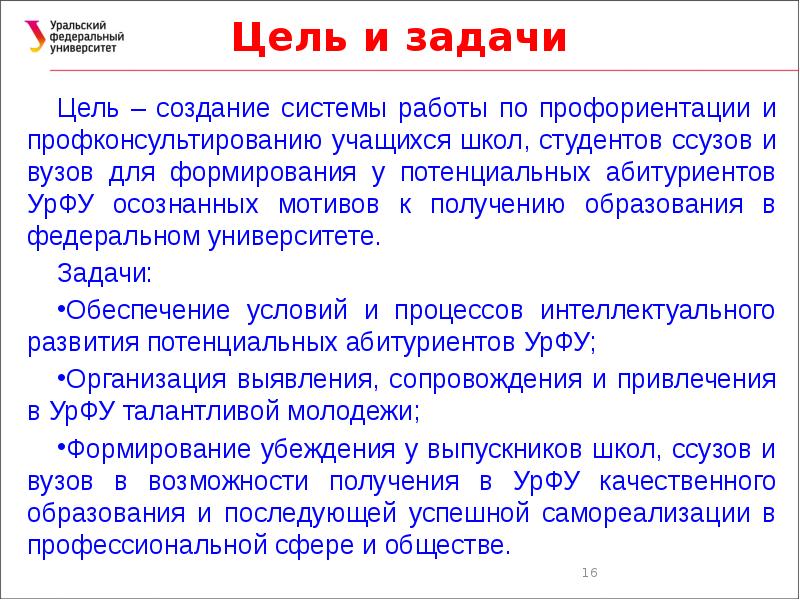 Уральский федеральный университет

Цель и задачи

Цель – создание системы работы по профориентации и профконсультированию учащихся школ, студентов ссузов и вузов для формирования у потенциальных абитуриентов УрФУ осознанных мотивов к получению образования в федеральном университете.

Задачи:

•Обеспечение условий и процессов интеллектуального развития потенциальных абитуриентов УрФУ;

•Организация выявления, сопровождения и привлечения в УрФУ талантливой молодежи;

•Формирование убеждения у выпускников школ, ссузов и вузов в возможности получения в УрФУ качественного образования и последующей успешной самореализации в профессиональной сфере и обществе.

16